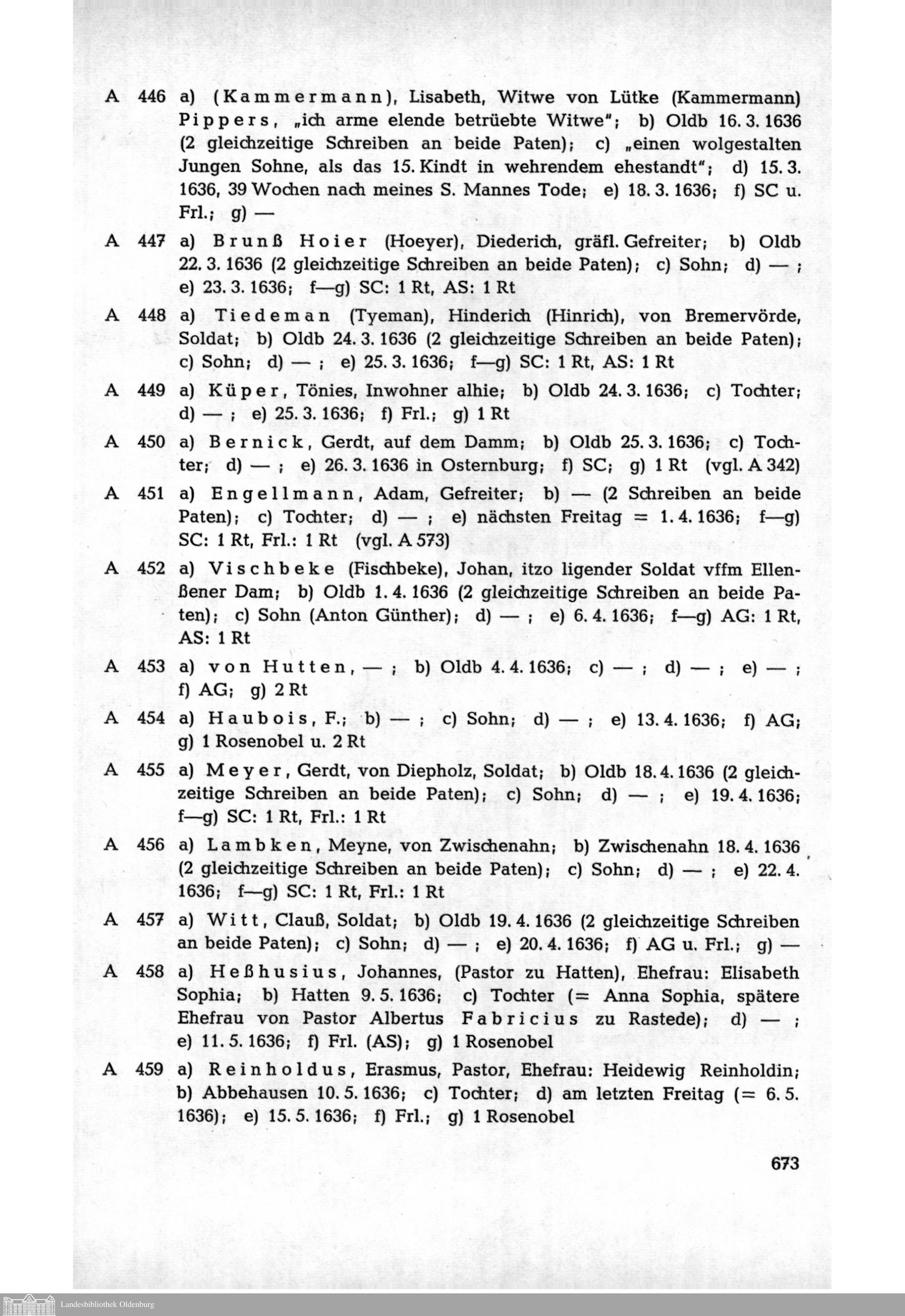 A 446 a) (Kammermann), Lisabeth, Witwe von Lütke (Kammermann) Pippers, „ich arme elende betrüebte Witwe"; b) Oldb 16. 3. 1636 (2 gleichzeitige Schreiben an beide Paten); c) „einen wolgestalten Jungen Sohne, als das 15. Kindt in wehrendem ehestandt"; d) 15. 3. 1636, 39 Wochen nach meines S. Mannes Tode; e) 18. 3. 1636; f) SC u. Frl.; g) —

A 447 a) Brunß Hoier (Hoeyer), Diederich, gräfl. Gefreiter; b) Oldb 22. 3. 1636 (2 gleichzeitige Schreiben an beide Paten); c) Sohn; d) — ; e) 23. 3. 1636; f—g) SC: 1 Rt, AS: 1 Rt

A 448 a) Tiedeman (Tyeman), Hinderich (Hinrich), von Bremervörde, Soldat; b) Oldb 24. 3. 1636 (2 gleichzeitige Schreiben an beide Paten); c) Sohn; d) — ; e) 25. 3. 1636; f—g) SC: 1 Rt, AS: 1 Rt

A 449 a) Küper, Tönies, Inwohner alhie; b) Oldb 24. 3. 1636; c) Tochter; d) — ; e) 25. 3. 1636; f) Frl.; g) 1 Rt

A 450 a) Bernick, Gerdt, auf dem Damm; b) Oldb 25. 3. 1636; c) Tochter; d) — ; e) 26. 3. 1636 in Osternburg; f) SC; g) 1 Rt (vgl. A 342)

A 451 a) Engellmann, Adam, Gefreiter; b) — (2 Schreiben an beide Paten); c) Tochter; d) — ; e) nächsten Freitag = 1. 4. 1636; f—g) SC: 1 Rt, Frl.: 1 Rt (vgl. A 573)

A 452 a) Vischbeke (Fischbeke), Johan, itzo ligender Soldat vffm Ellenßener Dam; b) Oldb 1. 4. 1636 (2 gleichzeitige Schreiben an beide Paten); c) Sohn (Anton Günther); d) — ; e) 6. 4. 1636; f—g) AG: 1 Rt, AS: 1 Rt

A 453 a) von Hutten, — ; b) Oldb 4. 4. 1636; c) — ; d) — ; e) — ; f) AG; g) 2 Rt

A 454 a) Haubois, F.; b) — ; c) Sohn; d) — ; e) 13. 4. 1636; f) AG; g) 1 Rosenobel u. 2 Rt

A 455 a) Meyer, Gerdt, von Diepholz, Soldat; b) Oldb 18. 4. 1636 (2 gleichzeitige Schreiben an beide Paten); c) Sohn; d) — ; e) 19. 4. 1636; f—g) SC: 1 Rt, Frl.: 1 Rt

A 456 a) Lambken, Meyne, von Zwischenahn; b) Zwischenahn 18. 4. 1636 (2 gleichzeitige Schreiben an beide Paten); c) Sohn; d) — ; e) 22. 4. 1636; f—g) SC: 1 Rt, Frl.: 1 Rt

A 457 a) Witt, Clauß, Soldat; b) Oldb 19. 4. 1636 (2 gleichzeitige Schreiben an beide Paten); c) Sohn; d) — ; e) 20. 4. 1636; f) AG u. Frl.; g) —

A 458 a) Heßhusius, Johannes, (Pastor zu Hatten), Ehefrau: Elisabeth Sophia; b) Hatten 9. 5. 1636; c) Tochter (= Anna Sophia, spätere Ehefrau von Pastor Albertus Fabricius zu Rastede); d) — ; e) 11. 5. 1636; f) Frl. (AS); g) 1 Rosenobel

A 459 a) Reinholdus, Erasmus, Pastor, Ehefrau: Heidewig Reinholdin; b) Abbehausen 10. 5. 1636; c) Tochter; d) am letzten Freitag (= 6. 5. 1636); e) 15. 5. 1636; f) Frl.; g) 1 Rosenobel

673

Landesbibliothek Oldenburg